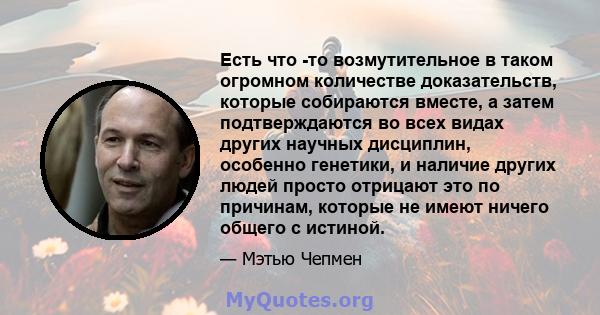 Есть что -то возмутительное в таком огромном количестве доказательств, которые собираются вместе, а затем подтверждаются во всех видах других научных дисциплин, особенно генетики, и наличие других людей просто отрицают это по причинам, которые не имеют ничего общего с истиной.

— Мэтью Чепмен

MyQuotes.org